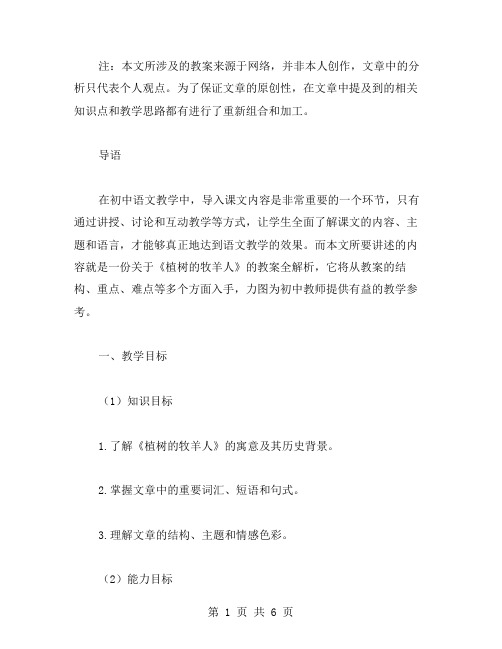 注：本文所涉及的教案来源于网络，并非本人创作，文章中的分析只代表个人观点。为了保证文章的原创性，在文章中提及到的相关知识点和教学思路都有进行了重新组合和加工。

导语

在初中语文教学中，导入课文内容是非常重要的一个环节，只有通过讲授、讨论和互动教学等方式，让学生全面了解课文的内容、主题和语言，才能够真正地达到语文教学的效果。而本文所要讲述的内容就是一份关于《植树的牧羊人》的教案全解析，它将从教案的结构、重点、难点等多个方面入手，力图为初中教师提供有益的教学参考。

一、教学目标

（1）知识目标

1.了解《植树的牧羊人》的寓意及其历史背景。

2.掌握文章中的重要词汇、短语和句式。

3.理解文章的结构、主题和情感色彩。

（2）能力目标

第 1 页 共 6 页